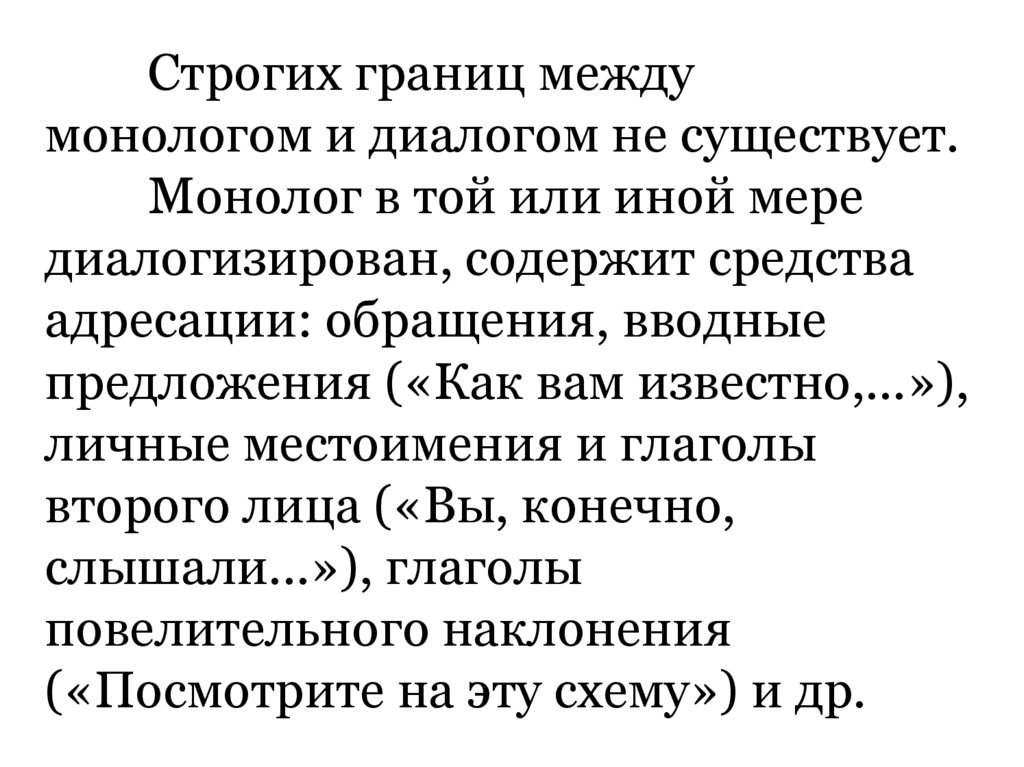 Строгих границ между монологом и диалогом не существует.

Монолог в той или иной мере диалогизирован, содержит средства адресации: обращения, вводные предложения («Как вам известно,...»), личные местоимения и глаголы второго лица («Вы, конечно, слышали...»), глаголы повелительного наклонения («Посмотрите на эту схему») и др.